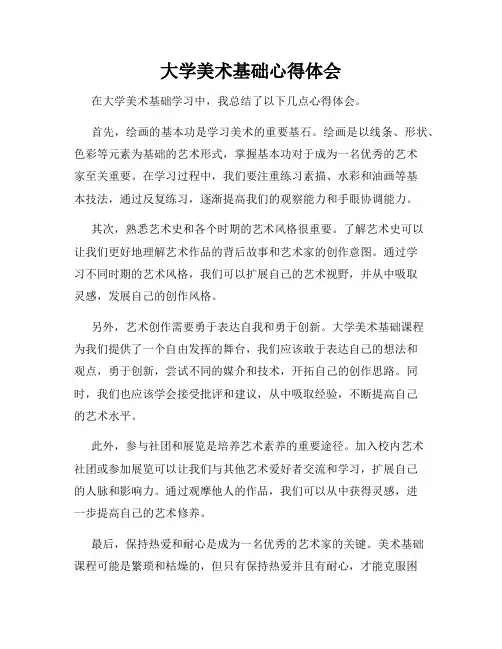 大学美术基础心得体会

在大学美术基础学习中，我总结了以下几点心得体会。

首先，绘画的基本功是学习美术的重要基石。绘画是以线条、形状、色彩等元素为基础的艺术形式，掌握基本功对于成为一名优秀的艺术家至关重要。在学习过程中，我们要注重练习素描、水彩和油画等基本技法，通过反复练习，逐渐提高我们的观察能力和手眼协调能力。

其次，熟悉艺术史和各个时期的艺术风格很重要。了解艺术史可以让我们更好地理解艺术作品的背后故事和艺术家的创作意图。通过学习不同时期的艺术风格，我们可以扩展自己的艺术视野，并从中吸取灵感，发展自己的创作风格。

另外，艺术创作需要勇于表达自我和勇于创新。大学美术基础课程为我们提供了一个自由发挥的舞台，我们应该敢于表达自己的想法和观点，勇于创新，尝试不同的媒介和技术，开拓自己的创作思路。同时，我们也应该学会接受批评和建议，从中吸取经验，不断提高自己的艺术水平。

此外，参与社团和展览是培养艺术素养的重要途径。加入校内艺术社团或参加展览可以让我们与其他艺术爱好者交流和学习，扩展自己的人脉和影响力。通过观摩他人的作品，我们可以从中获得灵感，进一步提高自己的艺术修养。

最后，保持热爱和耐心是成为一名优秀的艺术家的关键。美术基础课程可能是繁琐和枯燥的，但只有保持热爱并且有耐心，才能克服困